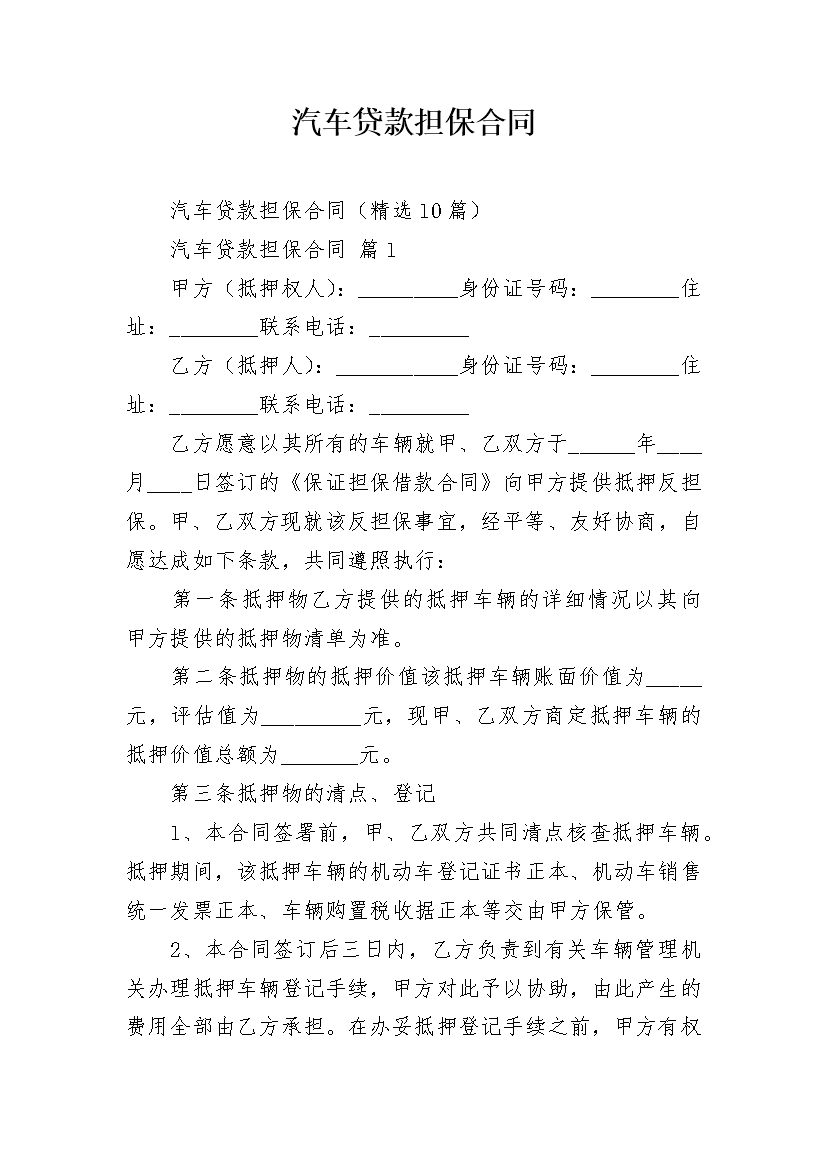 汽车贷款担保合同

汽车贷款担保合同（精选10篇）

汽车贷款担保合同 篇1

甲方（抵押权人）：_________身份证号码：________住址：________联系电话：_________

乙方（抵押人）：___________身份证号码：________住址：________联系电话：_________

乙方愿意以其所有的车辆就甲、乙双方于______年____月____日签订的《保证担保借款合同》向甲方提供抵押反担保。甲、乙双方现就该反担保事宜，经平等、友好协商，自愿达成如下条款，共同遵照执行：

第一条抵押物乙方提供的抵押车辆的详细情况以其向甲方提供的抵押物清单为准。

第二条抵押物的抵押价值该抵押车辆账面价值为_____元，评估值为_________元，现甲、乙双方商定抵押车辆的抵押价值总额为_______元。

第三条抵押物的清点、登记

1、本合同签署前，甲、乙双方共同清点核查抵押车辆。抵押期间，该抵押车辆的机动车登记证书正本、机动车销售统一发票正本、车辆购置税收据正本等交由甲方保管。

2、本合同签订后三日内，乙方负责到有关车辆管理机关办理抵押车辆登记手续，甲方对此予以协助，由此产生的费用全部由乙方承担。在办妥抵押登记手续之前，甲方有权